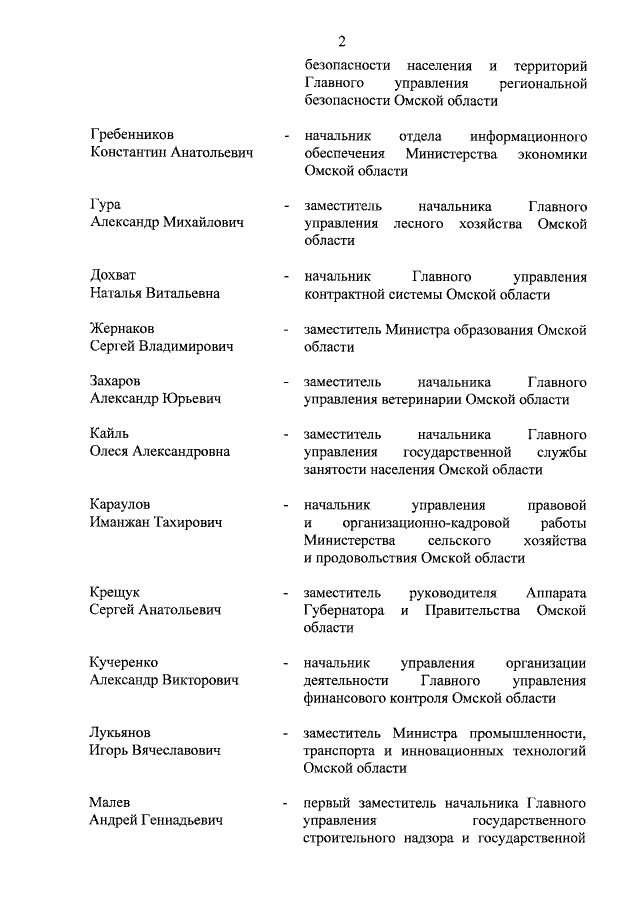 2

безопасности населения и территорий Главного управления региональной безопасности Омской области

Гребенников Константин Анатольевич - начальник отдела информационного обеспечения Министерства экономики Омской области

Гура Александр Михайлович - заместитель начальника Главного управления лесного хозяйства Омской области

Дохват Наталья Витальевна - начальник Главного управления контрактной системы Омской области

Жернаков Сергей Владимирович - заместитель Министра образования Омской области

Захаров Александр Юрьевич - заместитель начальника Главного управления ветеринарии Омской области

Кайль Олеся Александровна - заместитель начальника Главного управления государственной службы занятости населения Омской области

Караулов Иманжан Тахирович - начальник управления правовой и организационно-кадровой работы Министерства сельского хозяйства и продовольствия Омской области

Крещук Сергей Анатольевич - заместитель руководителя Аппарата Губернатора и Правительства Омской области

Кучеренко Александр Викторович - начальник управления организации деятельности Главного управления финансового контроля Омской области

Лукьянов Игорь Вячеславович - заместитель Министра промышленности, транспорта и инновационных технологий Омской области

Малев Андрей Геннадьевич - первый заместитель начальника Главного управления государственного строительного надзора и государственной